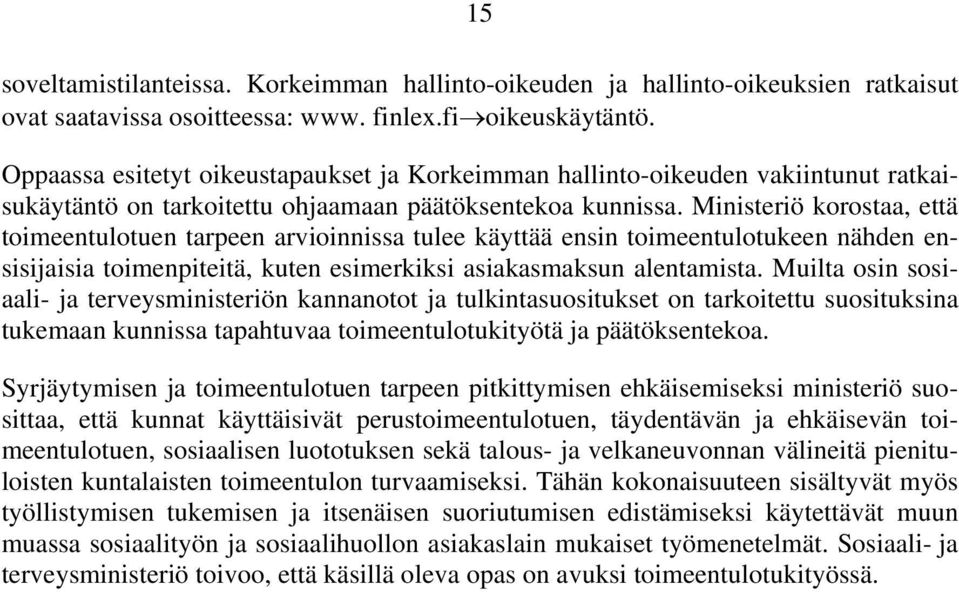 15

soveltamistilanteissa. Korkeimman hallinto-oikeuden ja hallinto-oikeuksien ratkaisut ovat saatavissa osoitteessa: www. finlex.fi$\rightarrow$oikeuskäytäntö.

Oppaassa esitetyt oikeustapaukset ja Korkeimman hallinto-oikeuden vakiintunut ratkaisukäytäntö on tarkoitettu ohjaamaan päätöksentekoa kunnissa. Ministeriö korostaa, että toimeentulotuen tarpeen arvioinnissa tulee käyttää ensin toimeentulotukeen nähden ensisijaisia toimenpiteitä, kuten esimerkiksi asiakasmaksun alentamista. Muilta osin sosiaali- ja terveysministeriön kannanotot ja tulkintasuositukset on tarkoitettu suosituksina tukemaan kunnissa tapahtuvaa toimeentulotukityötä ja päätöksentekoa.

Syrjäytymisen ja toimeentulotuen tarpeen pitkittymisen ehkäisemiseksi ministeriö suosittaa, että kunnat käyttäisivät perustoimeentulotuen, täydentävän ja ehkäisevän toimeentulotuen, sosiaalisen luototuksen sekä talous- ja velkaneuvonnan välineitä pienituloisten kuntalaisten toimeentulon turvaamiseksi. Tähän kokonaisuuteen sisältyvät myös työllistymisen tukemisen ja itsenäisen suoriutumisen edistämiseksi käytettävät muun muassa sosiaalityön ja sosiaalihuollon asiakaslain mukaiset työmenetelmät. Sosiaali- ja terveysministeriö toivoo, että käsillä oleva opas on avuksi toimeentulotukityössä.